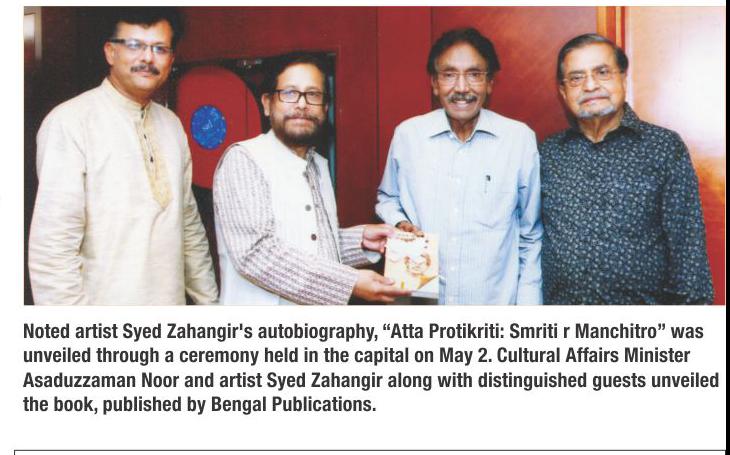 Noted artist Syed Zahangir's autobiography, "Atta Protikriti: Smriti r Manchitro" was unveiled through a ceremony held in the capital on May 2. Cultural Affairs Minister Asaduzzaman Noor and artist Syed Zahangir along with distinguished guests unveiled the book, published by Bengal Publications.